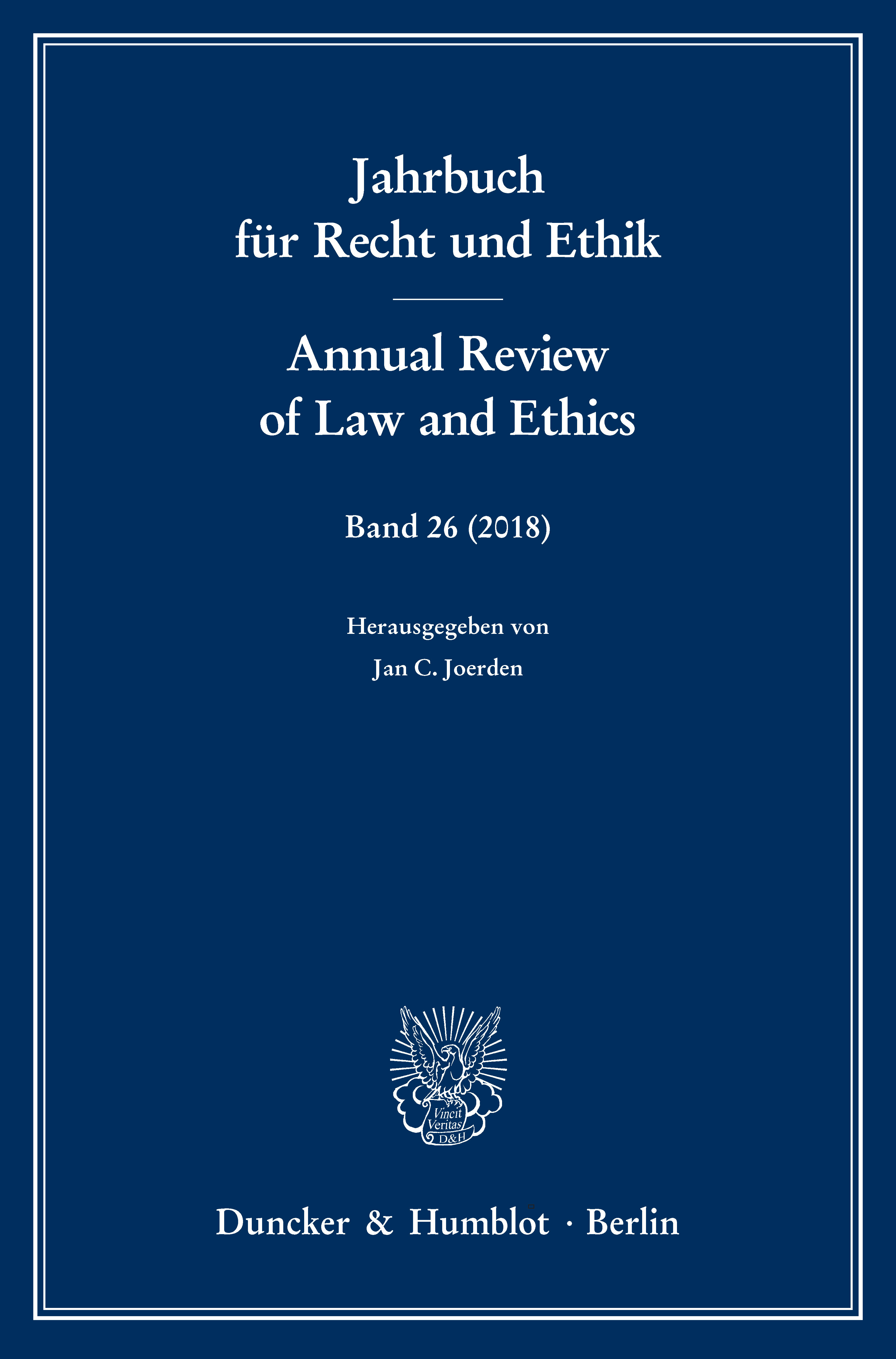 Jahrbuch
für Recht und Ethik

Annual Review
of Law and Ethics

Band 26 (2018)

Herausgegeben von
Jan C. Joerden

Vincit
Veritas
D&H

Duncker & Humblot · Berlin